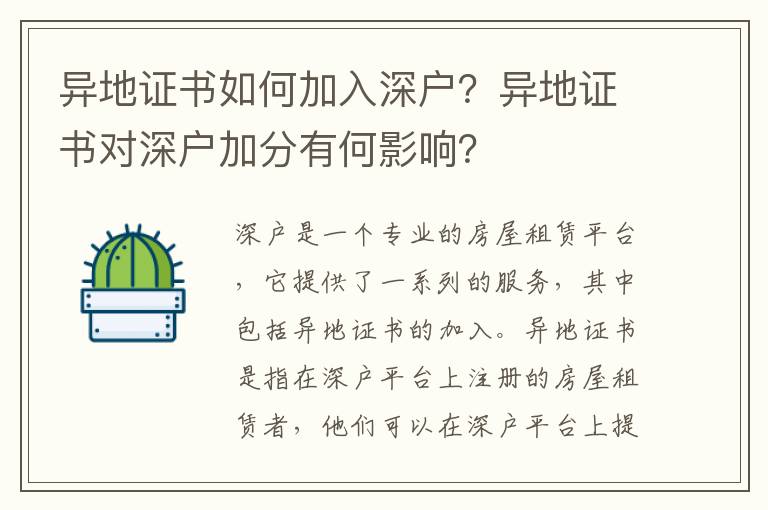 异地证书如何加入深户？异地证书对深户加分有何影响？

深户是一个专业的房屋租赁平台，它提供了一系列的服务，其中包括异地证书的加入。异地证书是指在深户平台上注册的房屋租赁者，他们可以在深户平台上提